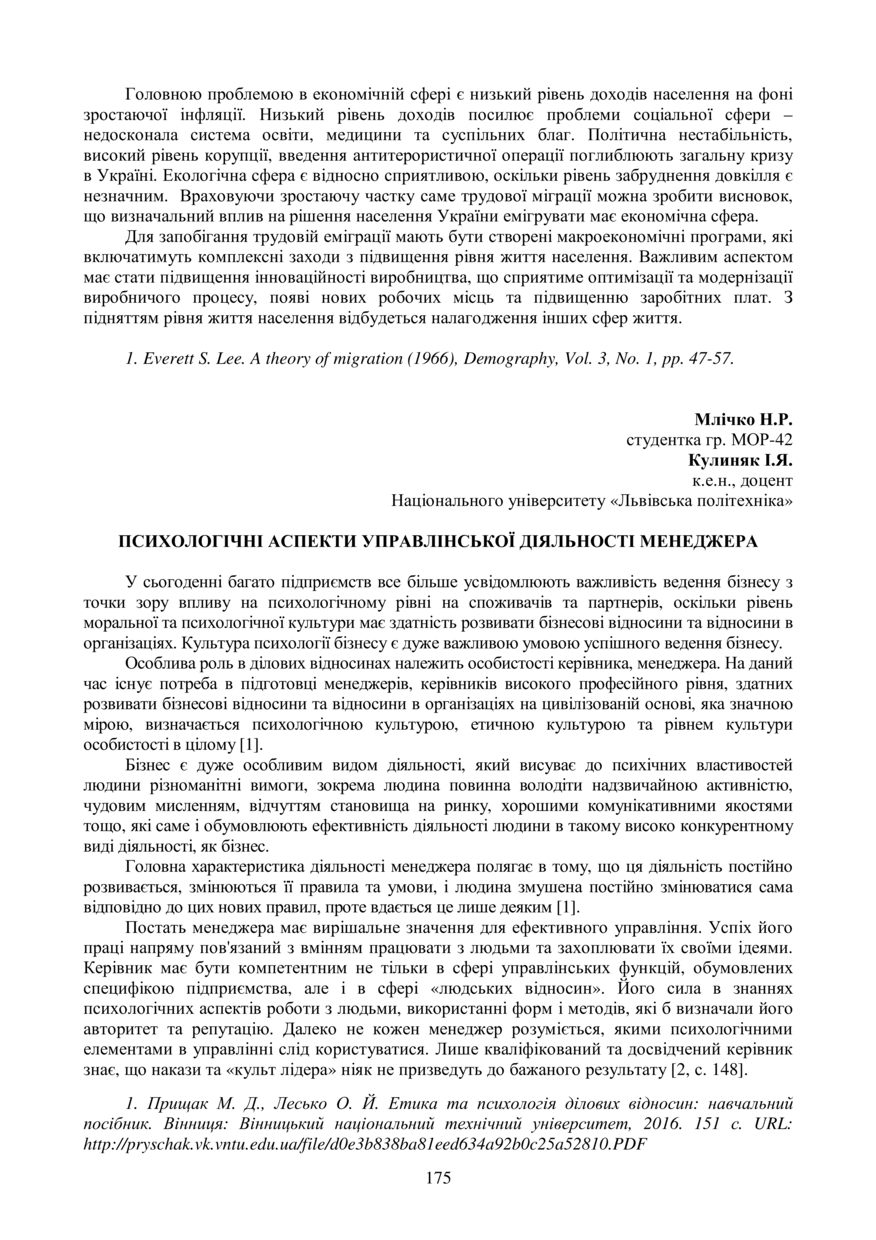 Головною проблемою в економічній сфері є низький рівень доходів населення на фоні зростаючої інфляції. Низький рівень доходів посилює проблеми соціальної сфери – недосконала система освіти, медицини та суспільних благ. Політична нестабільність, високий рівень корупції, введення антитерористичної операції поглиблюють загальну кризу в Україні. Екологічна сфера є відносно сприятливою, оскільки рівень забруднення довкілля є незначним. Враховуючи зростаючу частку саме трудової міграції можна зробити висновок, що визначальний вплив на рішення населення України емігрувати має економічна сфера.

Для запобігання трудовій еміграції мають бути створені макроекономічні програми, які включатимуть комплексні заходи з підвищення рівня життя населення. Важливим аспектом має стати підвищення інноваційності виробництва, що сприятиме оптимізації та модернізації виробничого процесу, появі нових робочих місць та підвищенню заробітних плат. З підняттям рівня життя населення відбудеться налагодження інших сфер життя.

1. Everett S. Lee. A theory of migration (1966), Demography, Vol. 3, No. 1, pp. 47-57.

Млічко Н.Р.
студентка гр. МОР-42
Кулиняк І.Я.
к.е.н., доцент
Національного університету «Львівська політехніка»

ПСИХОЛОГІЧНІ АСПЕКТИ УПРАВЛІНСЬКОЇ ДІЯЛЬНОСТІ МЕНЕДЖЕРА

У сьогоденні багато підприємств все більше усвідомлюють важливість ведення бізнесу з точки зору впливу на психологічному рівні на споживачів та партнерів, оскільки рівень моральної та психологічної культури має здатність розвивати бізнесові відносини та відносини в організаціях. Культура психології бізнесу є дуже важливою умовою успішного ведення бізнесу.

Особлива роль в ділових відносинах належить особистості керівника, менеджера. На даний час існує потреба в підготовці менеджерів, керівників високого професійного рівня, здатних розвивати бізнесові відносини та відносини в організаціях на цивілізованій основі, яка значною мірою, визначається психологічною культурою, етичною культурою та рівнем культури особистості в цілому [1].

Бізнес є дуже особливим видом діяльності, який висуває до психічних властивостей людини різноманітні вимоги, зокрема людина повинна володіти надзвичайною активністю, чудовим мисленням, відчуттям становища на ринку, хорошими комунікативними якостями тощо, які саме і обумовлюють ефективність діяльності людини в такому високо конкурентному виді діяльності, як бізнес.

Головна характеристика діяльності менеджера полягає в тому, що ця діяльність постійно розвивається, змінюються її правила та умови, і людина змушена постійно змінюватися сама відповідно до цих нових правил, проте вдається це лише деяким [1].

Постать менеджера має вирішальне значення для ефективного управління. Успіх його праці напряму пов'язаний з вмінням працювати з людьми та захоплювати їх своїми ідеями. Керівник має бути компетентним не тільки в сфері управлінських функцій, обумовлених специфікою підприємства, але і в сфері «людських відносин». Його сила в знаннях психологічних аспектів роботи з людьми, використанні форм і методів, які б визначали його авторитет та репутацію. Далеко не кожен менеджер розуміється, якими психологічними елементами в управлінні слід користуватися. Лише кваліфікований та досвідчений керівник знає, що накази та «культ лідера» ніяк не призведуть до бажаного результату [2, с. 148].

1. Прищак М. Д., Лесько О. Й. Етика та психологія ділових відносин: навчальний посібник. Вінниця: Вінницький національний технічний університет, 2016. 151 с. URL: http://pryschak.vk.vntu.edu.ua/file/d0e3b838ba81eed634a92b0c25a52810.PDF

175